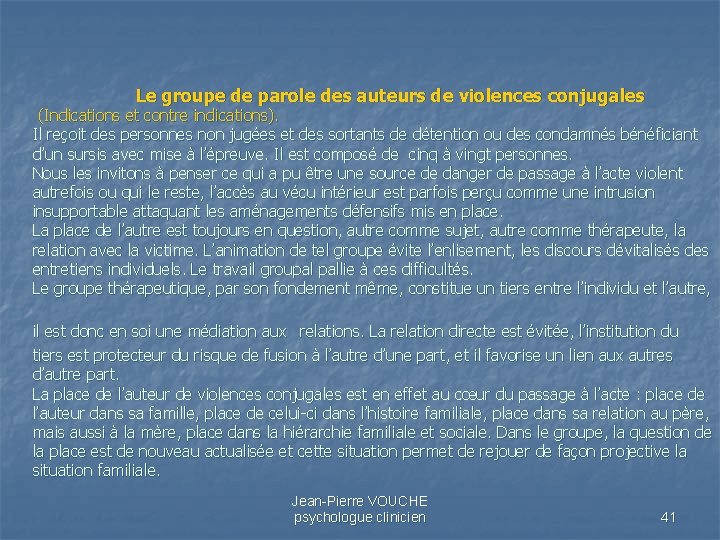 Le groupe de parole des auteurs de violences conjugales
(Indications et contre indications).
Il reçoit des personnes non jugées et des sortants de détention ou des condamnés bénéficiant d'un sursis avec mise à l'épreuve. Il est composé de cinq à vingt personnes.
Nous les invitons à penser ce qui a pu être une source de danger de passage à l'acte violent autrefois ou qui le reste, l'accès au vécu intérieur est parfois perçu comme une intrusion insupportable attaquant les aménagements défensifs mis en place.
La place de l'autre est toujours en question, autre comme sujet, autre comme thérapeute, la relation avec la victime. L'animation de tel groupe évite l'enlisement, les discours dévitalisés des entretiens individuels. Le travail groupal pallie à ces difficultés.
Le groupe thérapeutique, par son fondement même, constitue un tiers entre l'individu et l'autre,

il est donc en soi une médiation aux relations. La relation directe est évitée, l'institution du tiers est protecteur du risque de fusion à l'autre d'une part, et il favorise un lien aux autres d'autre part.
La place de l'auteur de violences conjugales est en effet au cœur du passage à l'acte : place de l'auteur dans sa famille, place de celui-ci dans l'histoire familiale, place dans sa relation au père, mais aussi à la mère, place dans la hiérarchie familiale et sociale. Dans le groupe, la question de la place est de nouveau actualisée et cette situation permet de rejouer de façon projective la situation familiale.

Jean-Pierre VOUCHE
psychologue clinicien

41